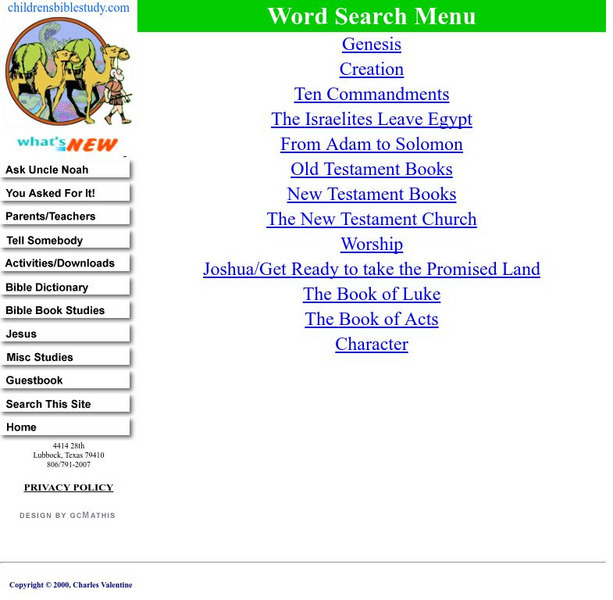 childrensbiblestudy.com

what's NEW

Ask Uncle Noah
You Asked For It!
Parents/Teachers
Tell Somebody
Activities/Downloads
Bible Dictionary
Bible Book Studies
Jesus
Misc Studies
Guestbook
Search This Site
Home

4414 28th
Lubbock, Texas 79410
806/791-2007

PRIVACY POLICY

DESIGN BY GCMATHIS

Word Search Menu

Genesis
Creation
Ten Commandments
The Israelites Leave Egypt
From Adam to Solomon
Old Testament Books
New Testament Books
The New Testament Church
Worship
Joshua/Get Ready to take the Promised Land
The Book of Luke
The Book of Acts
Character

Copyright © 2000, Charles Valentine